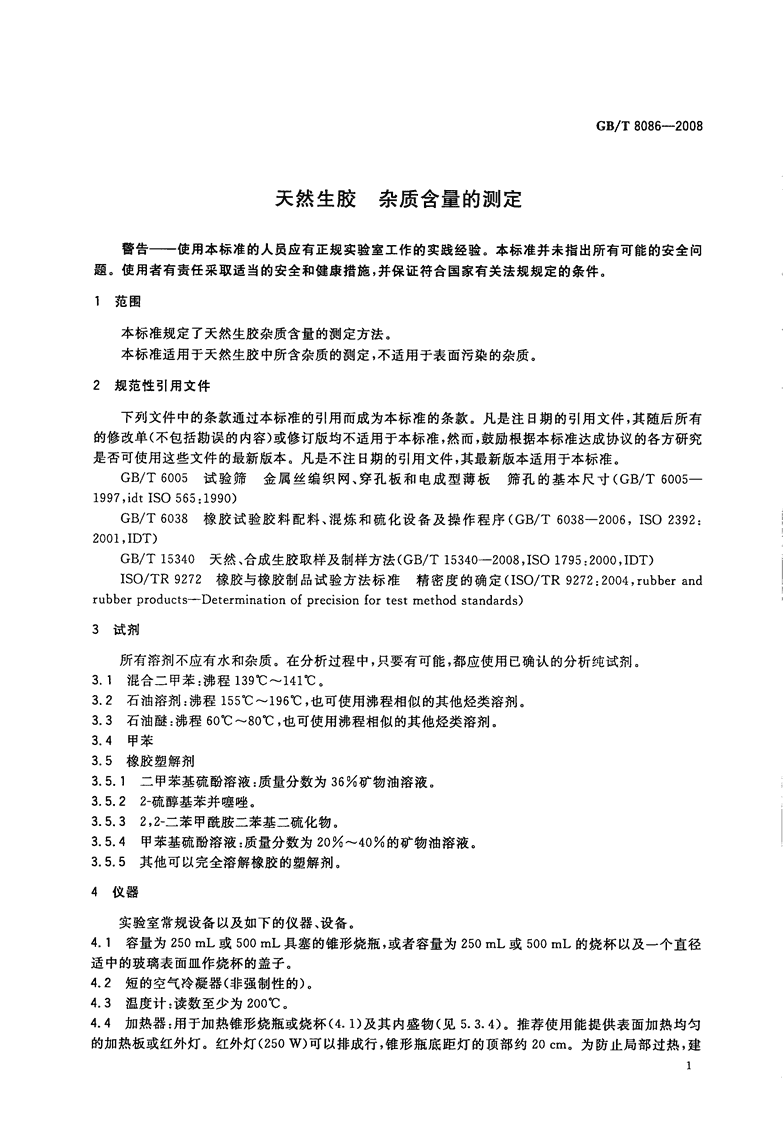 GB/T 8086—2008

天然生胶 杂质含量的测定

警告——使用本标准的人员应有正规实验室工作的实践经验。本标准并未指出所有可能的安全问题。使用者有责任采取适当的安全和健康措施，并保证符合国家有关法规规定的条件。

1 范围

本标准规定了天然生胶杂质含量的测定方法。

本标准适用于天然生胶中所含杂质的测定，不适用于表面污染的杂质。

2 规范性引用文件

下列文件中的条款通过本标准的引用而成为本标准的条款。凡是注日期的引用文件，其随后所有的修改单(不包括勘误的内容)或修订版均不适用于本标准，然而，鼓励根据本标准达成协议的各方研究是否可使用这些文件的最新版本。凡是不注日期的引用文件，其最新版本适用于本标准。

GB/T 6005 试验筛 金属丝编织网、穿孔板和电成型薄板 筛孔的基本尺寸(GB/T 6005—1997,idt ISO 565:1990)

GB/T 6038 橡胶试验胶料配料、混炼和硫化设备及操作程序(GB/T 6038—2006, ISO 2392:2001,IDT)

GB/T 15340 天然、合成生胶取样及制样方法(GB/T 15340—2008,ISO 1795:2000,IDT)

ISO/TR 9272 橡胶与橡胶制品试验方法标准 精密度的确定(ISO/TR 9272:2004,rubber and rubber products—Determination of precision for test method standards)

3 试剂

所有溶剂不应有水和杂质。在分析过程中，只要有可能，都应使用已确认的分析纯试剂。

3.1 混合二甲苯:沸程139℃～141℃。

3.2 石油溶剂:沸程155℃～196℃，也可使用沸程相似的其他烃类溶剂。

3.3 石油醚:沸程60℃～80℃，也可使用沸程相似的其他烃类溶剂。

3.4 甲苯

3.5 橡胶塑解剂

3.5.1 二甲苯基硫酚溶液:质量分数为36%矿物油溶液。

3.5.2 2-硫醇基苯并噻唑。

3.5.3 2,2-二苯甲酰胺二苯基二硫化物。

3.5.4 甲苯基硫酚溶液:质量分数为20%～40%的矿物油溶液。

3.5.5 其他可以完全溶解橡胶的塑解剂。

4 仪器

实验室常规设备以及如下的仪器、设备。

4.1 容量为250 mL或500 mL具塞的锥形烧瓶，或者容量为250 mL或500 mL的烧杯以及一个直径适中的玻璃表面皿作烧杯的盖子。

4.2 短的空气冷凝器(非强制性的)。

4.3 温度计:读数至少为200℃。

4.4 加热器:用于加热锥形烧瓶或烧杯(4.1)及其内盛物(见5.3.4)。推荐使用能提供表面加热均匀的加热板或红外灯。红外灯(250 W)可以排成行，锥形瓶底距灯的顶部约20 cm。为防止局部过热，建

1